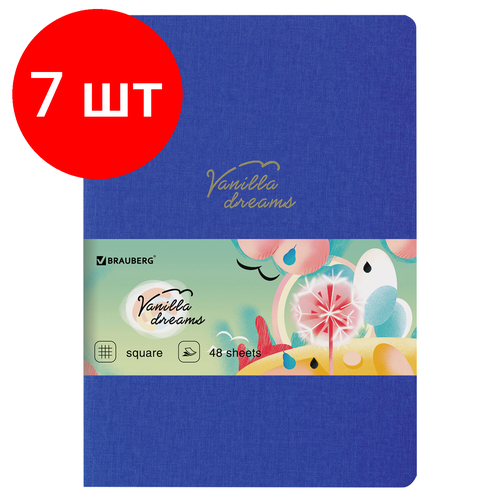 7 шт

Vanilla dreams

BRAUBERG®

Vanilla dreams

square

48 sheets